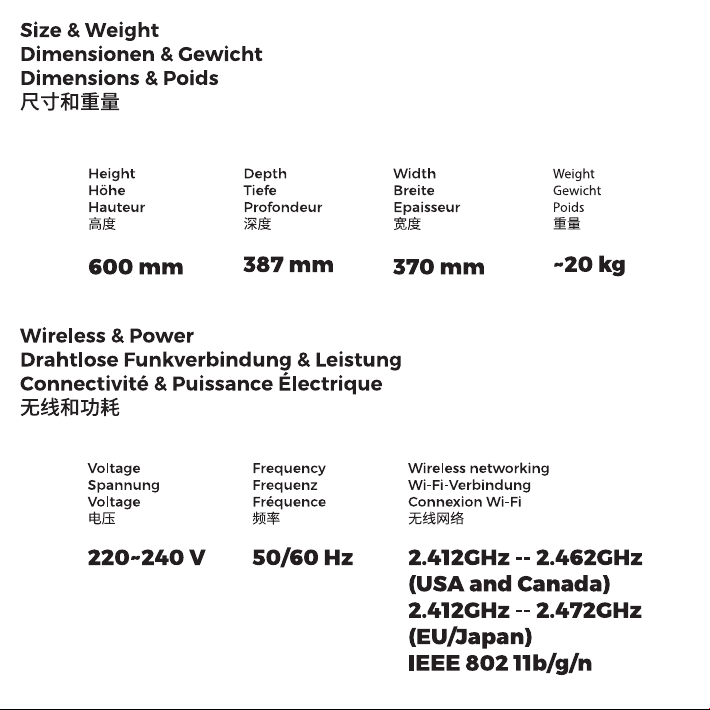 Size & Weight
Dimensionen & Gewicht
Dimensions & Poids
尺寸和重量

Height
Höhe
Hauteur
高度

600 mm

Depth
Tiefe
Profondeur
深度

387 mm

Width
Breite
Epaisseur
宽度

370 mm

Weight
Gewicht
Poids
重量

~20 kg

Wireless & Power
Drahtlose Funkverbindung & Leistung
Connectivité & Puissance Électrique
无线和功耗

Voltage
Spannung
Voltage
电压

220~240 V

Frequency
Frequenz
Fréquence
频率

50/60 Hz

Wireless networking
Wi-Fi-Verbindung
Connexion Wi-Fi
无线网络

2.412GHz -- 2.462GHz
(USA and Canada)
2.412GHz -- 2.472GHz
(EU/Japan)
IEEE 802 11b/g/n